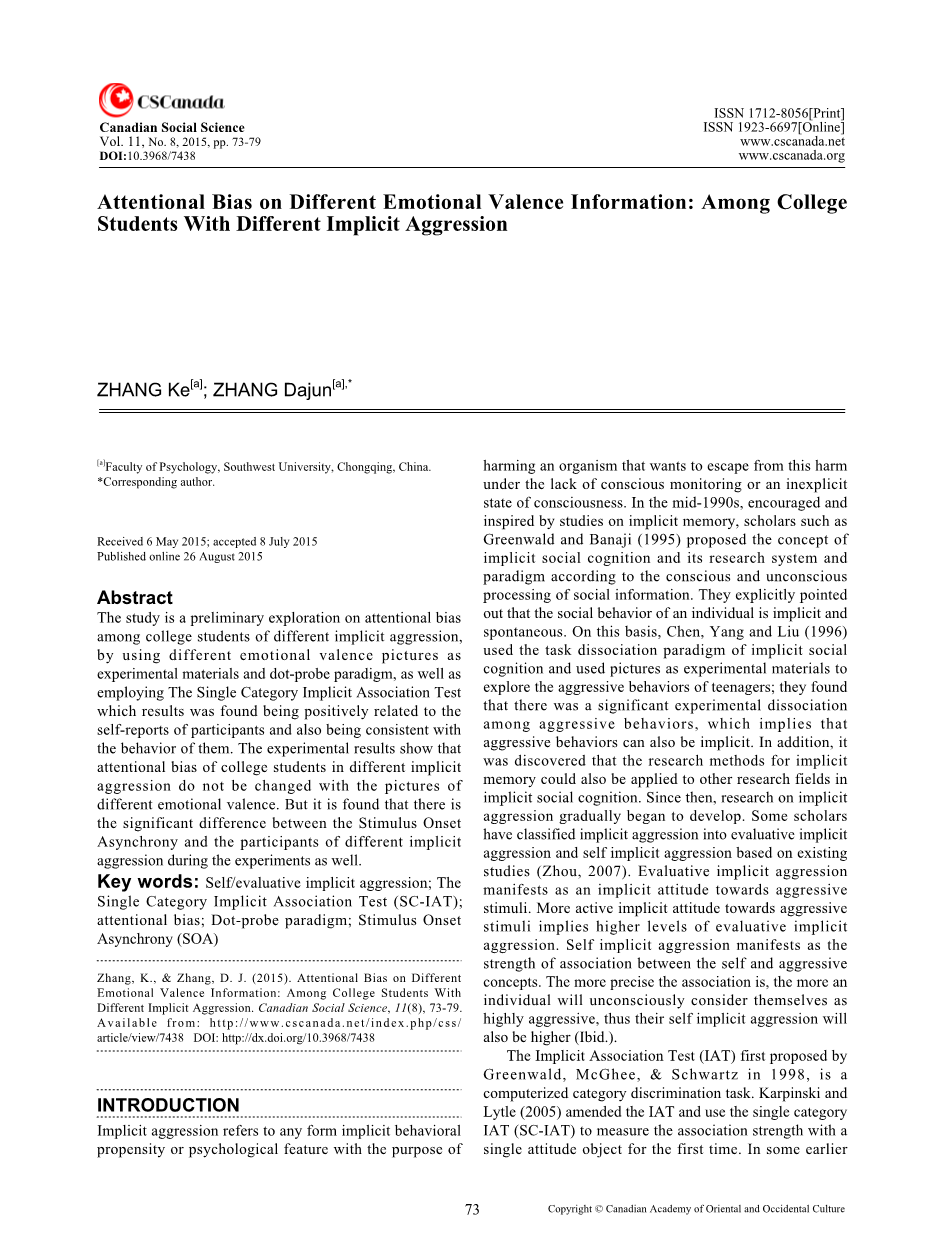 CSCanada

Canadian Social Science
Vol. 11, No. 8, 2015, pp. 73-79
DOI:10.3968/7438

ISSN 1712-8056[Print]
ISSN 1923-6697[Online]
www.cscanada.net
www.cscanada.org

Attentional Bias on Different Emotional Valence Information: Among College Students With Different Implicit Aggression

ZHANG Ke$^{[a]}$; ZHANG Dajun$^{[a],*}$

$^{[a]}$Faculty of Psychology, Southwest University, Chongqing, China.
*Corresponding author.

Received 6 May 2015; accepted 8 July 2015
Published online 26 August 2015

Abstract
The study is a preliminary exploration on attentional bias among college students of different implicit aggression, by using different emotional valence pictures as experimental materials and dot-probe paradigm, as well as employing The Single Category Implicit Association Test which results was found being positively related to the self-reports of participants and also being consistent with the behavior of them. The experimental results show that attentional bias of college students in different implicit aggression do not be changed with the pictures of different emotional valence. But it is found that there is the significant difference between the Stimulus Onset Asynchrony and the participants of different implicit aggression during the experiments as well.
Key words: Self/evaluative implicit aggression; The Single Category Implicit Association Test (SC-IAT); attentional bias; Dot-probe paradigm; Stimulus Onset Asynchrony (SOA)

Zhang, K., & Zhang, D. J. (2015). Attentional Bias on Different Emotional Valence Information: Among College Students With Different Implicit Aggression. Canadian Social Science, 11(8), 73-79. Available from: http://www.cscanada.net/index.php/css/article/view/7438 DOI: http://dx.doi.org/10.3968/7438

INTRODUCTION
Implicit aggression refers to any form implicit behavioral propensity or psychological feature with the purpose of harming an organism that wants to escape from this harm under the lack of conscious monitoring or an inexplicit state of consciousness. In the mid-1990s, encouraged and inspired by studies on implicit memory, scholars such as Greenwald and Banaji (1995) proposed the concept of implicit social cognition and its research system and paradigm according to the conscious and unconscious processing of social information. They explicitly pointed out that the social behavior of an individual is implicit and spontaneous. On this basis, Chen, Yang and Liu (1996) used the task dissociation paradigm of implicit social cognition and used pictures as experimental materials to explore the aggressive behaviors of teenagers; they found that there was a significant experimental dissociation among aggressive behaviors, which implies that aggressive behaviors can also be implicit. In addition, it was discovered that the research methods for implicit memory could also be applied to other research fields in implicit social cognition. Since then, research on implicit aggression gradually began to develop. Some scholars have classified implicit aggression into evaluative implicit aggression and self implicit aggression based on existing studies (Zhou, 2007). Evaluative implicit aggression manifests as an implicit attitude towards aggressive stimuli. More active implicit attitude towards aggressive stimuli implies higher levels of evaluative implicit aggression. Self implicit aggression manifests as the strength of association between the self and aggressive concepts. The more precise the association is, the more an individual will unconsciously consider themselves as highly aggressive, thus their self implicit aggression will also be higher (Ibid.).
The Implicit Association Test (IAT) first proposed by Greenwald, McGhee, & Schwartz in 1998, is a computerized category discrimination task. Karpinski and Lytle (2005) amended the IAT and use the single category IAT (SC-IAT) to measure the association strength with a single attitude object for the first time. In some earlier

73

Copyright © Canadian Academy of Oriental and Occidental Culture